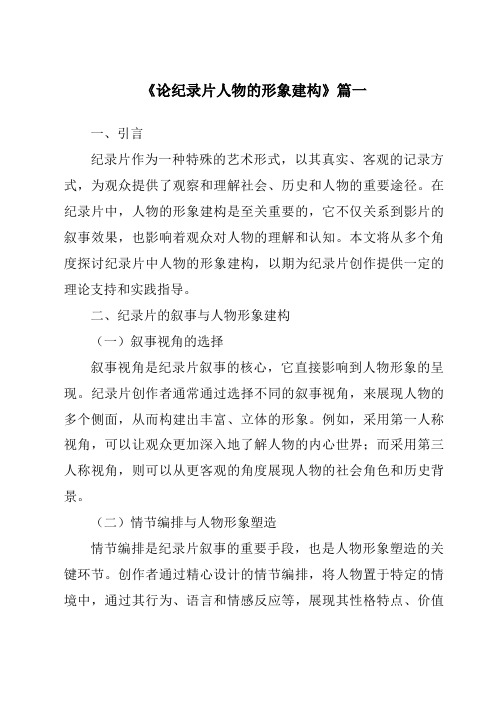 《论纪录片人物的形象建构》篇一

一、引言

纪录片作为一种特殊的艺术形式，以其真实、客观的记录方式，为观众提供了观察和理解社会、历史和人物的重要途径。在纪录片中，人物的形象建构是至关重要的，它不仅关系到影片的叙事效果，也影响着观众对人物的理解和认知。本文将从多个角度探讨纪录片中人物的形象建构，以期为纪录片创作提供一定的理论支持和实践指导。

二、纪录片的叙事与人物形象建构

（一）叙事视角的选择

叙事视角是纪录片叙事的核心，它直接影响到人物形象的呈现。纪录片创作者通常通过选择不同的叙事视角，来展现人物的多个侧面，从而构建出丰富、立体的形象。例如，采用第一人称视角，可以让观众更加深入地了解人物的内心世界；而采用第三人称视角，则可以从更客观的角度展现人物的社会角色和历史背景。

（二）情节编排与人物形象塑造

情节编排是纪录片叙事的重要手段，也是人物形象塑造的关键环节。创作者通过精心设计的情节编排，将人物置于特定的情境中，通过其行为、语言和情感反应等，展现其性格特点、价值